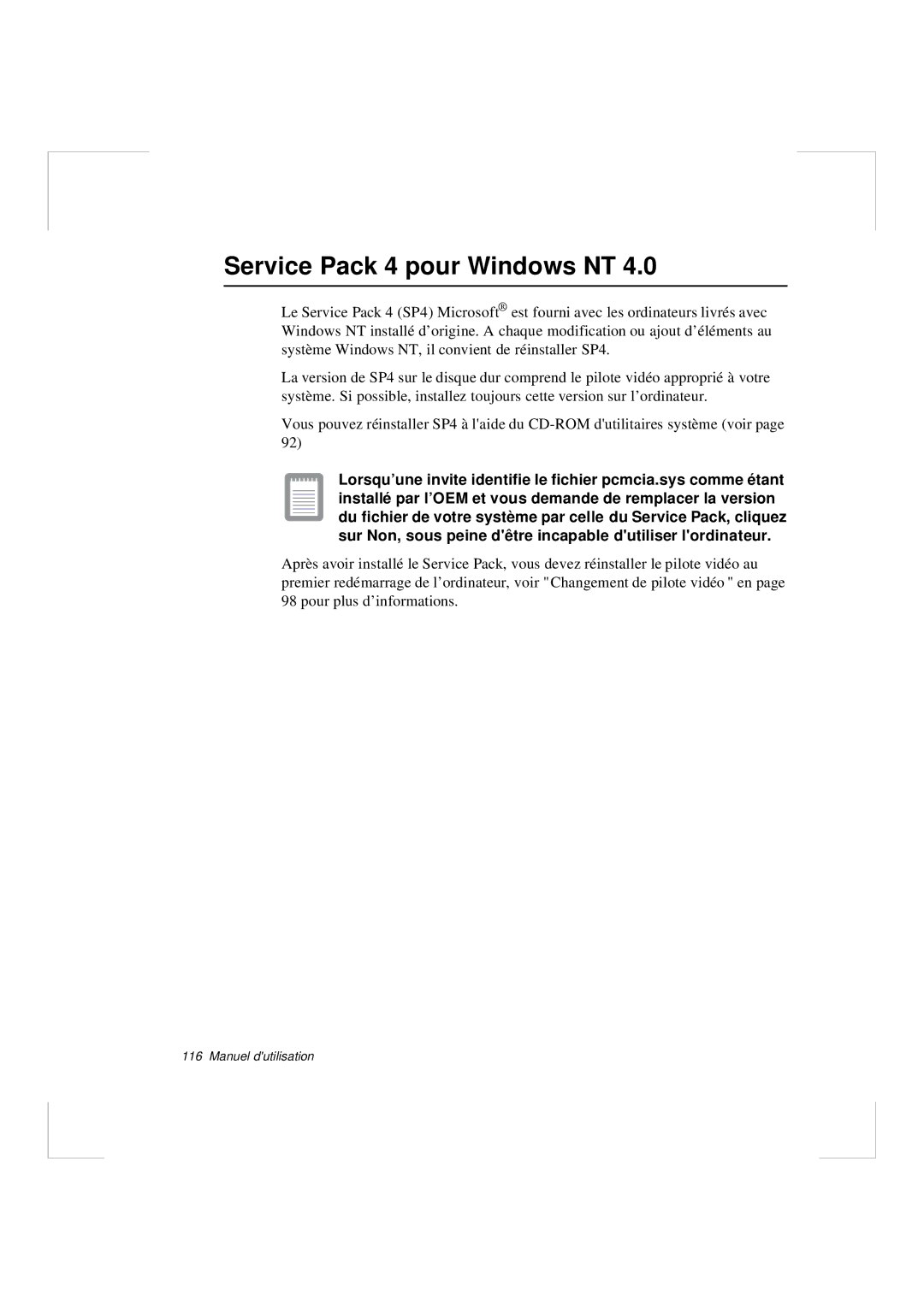 Service Pack 4 pour Windows NT 4.0

Le Service Pack 4 (SP4) Microsoft® est fourni avec les ordinateurs livrés avec Windows NT installé d’origine. A chaque modification ou ajout d’éléments au système Windows NT, il convient de réinstaller SP4.

La version de SP4 sur le disque dur comprend le pilote vidéo approprié à votre système. Si possible, installez toujours cette version sur l’ordinateur.

Vous pouvez réinstaller SP4 à l'aide du CD-ROM d'utilitaires système (voir page 92)

Lorsqu’une invite identifie le fichier pcmcia.sys comme étant installé par l’OEM et vous demande de remplacer la version du fichier de votre système par celle du Service Pack, cliquez sur Non, sous peine d'être incapable d'utiliser l'ordinateur.

Après avoir installé le Service Pack, vous devez réinstaller le pilote vidéo au premier redémarrage de l’ordinateur, voir "Changement de pilote vidéo " en page 98 pour plus d’informations.

116 Manuel d'utilisation